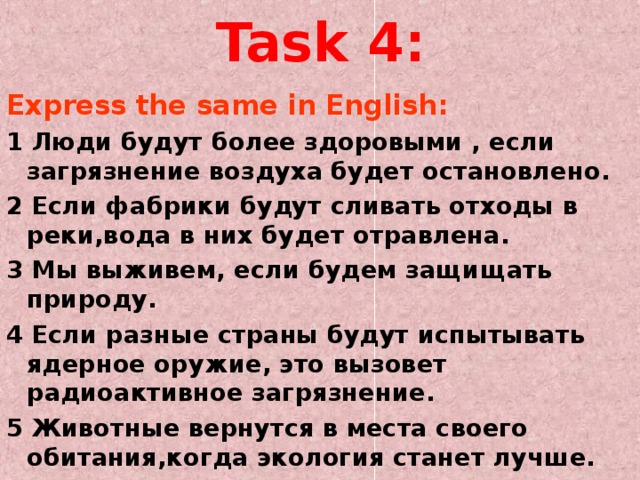 Task 4:

Express the same in English:

1 Люди будут более здоровыми , если загрязнение воздуха будет остановлено.

2 Если фабрики будут сливать отходы в реки,вода в них будет отравлена.

3 Мы выживем, если будем защищать природу.

4 Если разные страны будут испытывать ядерное оружие, это вызовет радиоактивное загрязнение.

5 Животные вернутся в места своего обитания,когда экология станет лучше.